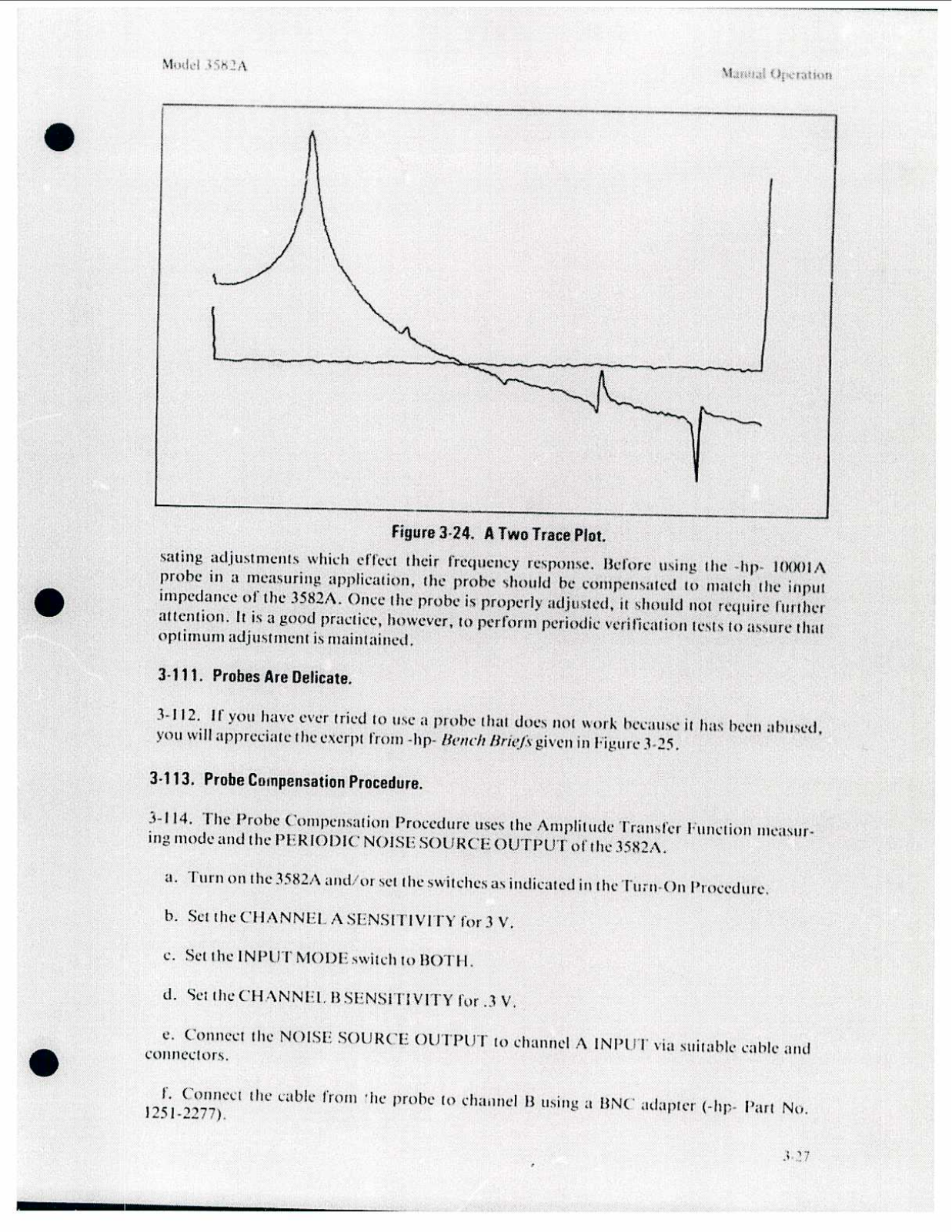 Model 3582A

Manual Operation

Figure 3-24. A Two Trace Plot.

sating adjustments which effect their frequency response. Before using the -hp- 10001A probe in a measuring application, the probe should be compensated to match the input impedance of the 3582A. Once the probe is properly adjusted, it should not require further attention. It is a good practice, however, to perform periodic verification tests to assure that optimum adjustment is maintained.

3-111. Probes Are Delicate.

3-112. If you have ever tried to use a probe that does not work because it has been abused, you will appreciate the exerpt from -hp- Bench Briefs given in Figure 3-25.

3-113. Probe Compensation Procedure.

3-114. The Probe Compensation Procedure uses the Amplitude Transfer Function measuring mode and the PERIODIC NOISE SOURCE OUTPUT of the 3582A.

a. Turn on the 3582A and/or set the switches as indicated in the Turn-On Procedure.

b. Set the CHANNEL A SENSITIVITY for 3 V.

c. Set the INPUT MODE switch to BOTH.

d. Set the CHANNEL B SENSITIVITY for .3 V.

e. Connect the NOISE SOURCE OUTPUT to channel A INPUT via suitable cable and connectors.

f. Connect the cable from the probe to channel B using a BNC adapter (-hp- Part No. 1251-2277).

3-27